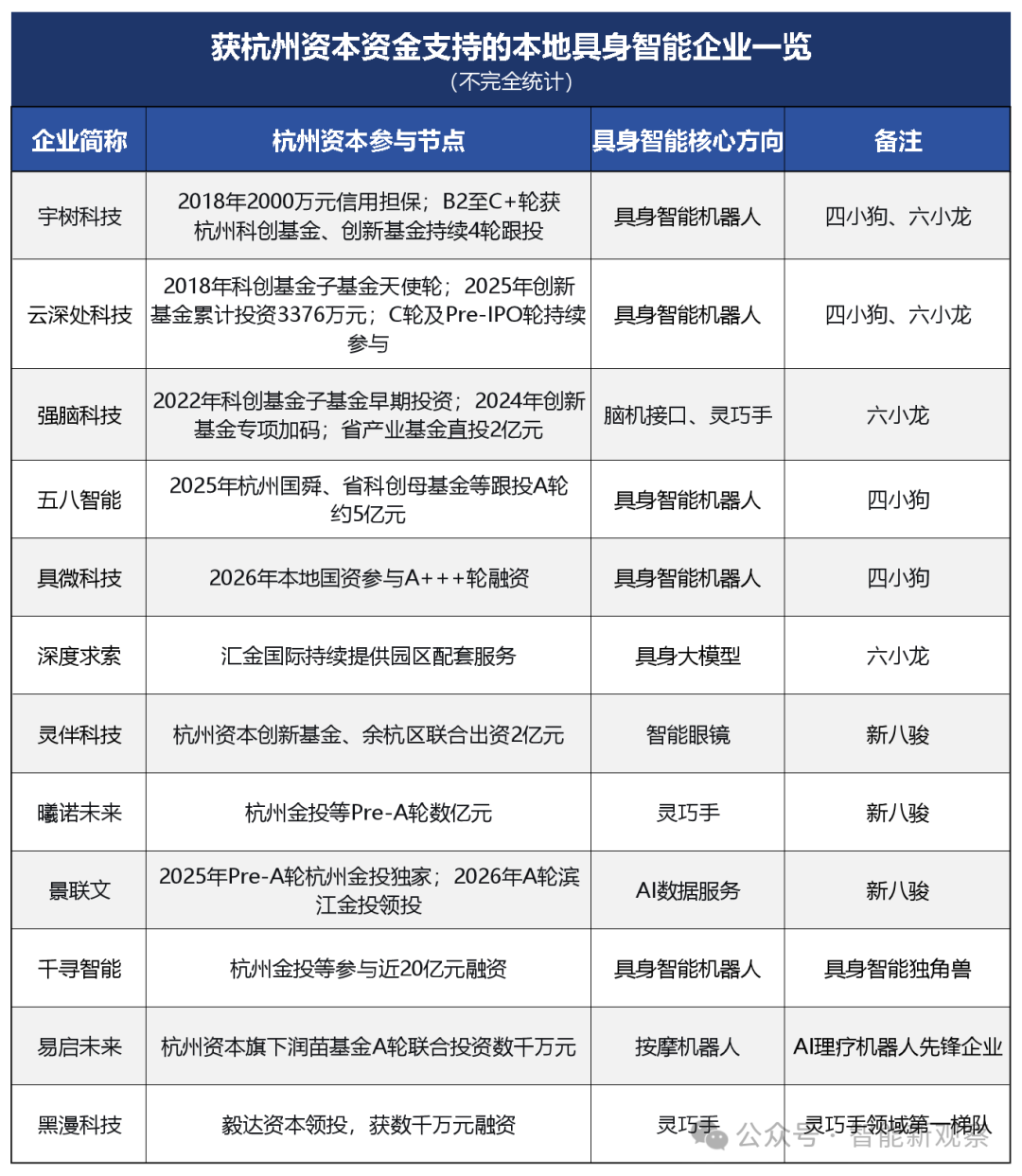 获杭州资本资金支持的本地具身智能企业一览
（不完全统计）

| 企业简称 | 杭州资本参与节点 | 具身智能核心方向 | 备注 |
|---|---|---|---|
| 宇树科技 | 2018年2000万元信用担保；B2至C+轮获杭州科创基金、创新基金持续4轮跟投 | 具身智能机器人 | 四小狗、六小龙 |
| 云深处科技 | 2018年科创基金子基金天使轮；2025年创新基金累计投资3376万元；C轮及Pre-IPO轮持续参与 | 具身智能机器人 | 四小狗、六小龙 |
| 强脑科技 | 2022年科创基金子基金早期投资；2024年创新基金专项加码；省产业基金直投2亿元 | 脑机接口、灵巧手 | 六小龙 |
| 五八智能 | 2025年杭州国舜、省科创母基金等跟投A轮约5亿元 | 具身智能机器人 | 四小狗 |
| 具微科技 | 2026年本地国资参与A+++轮融资 | 具身智能机器人 | 四小狗 |
| 深度求索 | 汇金国际持续提供园区配套服务 | 具身大模型 | 六小龙 |
| 灵伴科技 | 杭州资本创新基金、余杭区联合出资2亿元 | 智能眼镜 | 新八骏 |
| 曦诺未来 | 杭州金投等Pre-A轮数亿元 | 灵巧手 | 新八骏 |
| 景联文 | 2025年Pre-A轮杭州金投独家；2026年A轮滨江金投领投 | AI数据服务 | 新八骏 |
| 千寻智能 | 杭州金投等参与近20亿元融资 | 具身智能机器人 | 具身智能独角兽 |
| 易启未来 | 杭州资本旗下润苗基金A轮联合投资数千万元 | 按摩机器人 | AI理疗机器人先锋企业 |
| 黑漫科技 | 毅达资本领投，获数千万元融资 | 灵巧手 | 灵巧手领域第一梯队 |

公众号 · 智能新观察